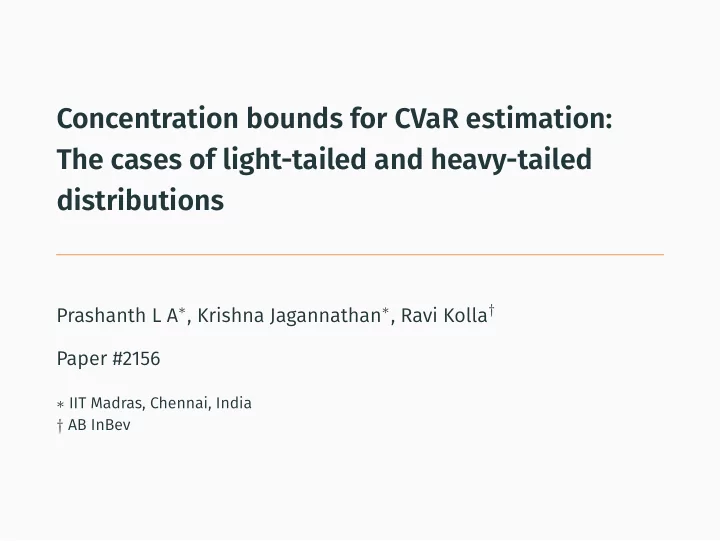 Concentration bounds for CVaR estimation: The cases of light-tailed and heavy-tailed distributions

Prashanth L A$^*$, Krishna Jagannathan$^*$, Ravi Kolla$^\dagger$

Paper #2156

$*$ IIT Madras, Chennai, India
$\dagger$ AB InBev